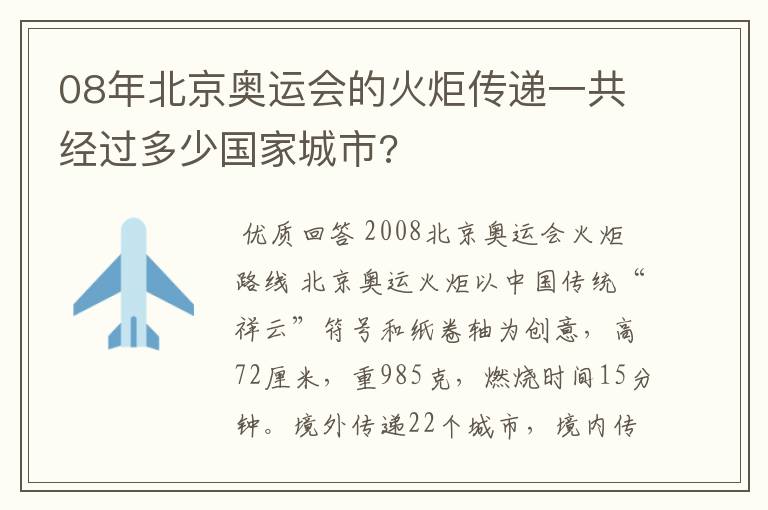 08年北京奥运会的火炬传递一共经过多少国家城市?

优质回答 2008北京奥运会火炬路线 北京奥运火炬以中国传统“祥云”符号和纸卷轴为创意，高72厘米，重985克，燃烧时间15分钟。境外传递22个城市，境内传